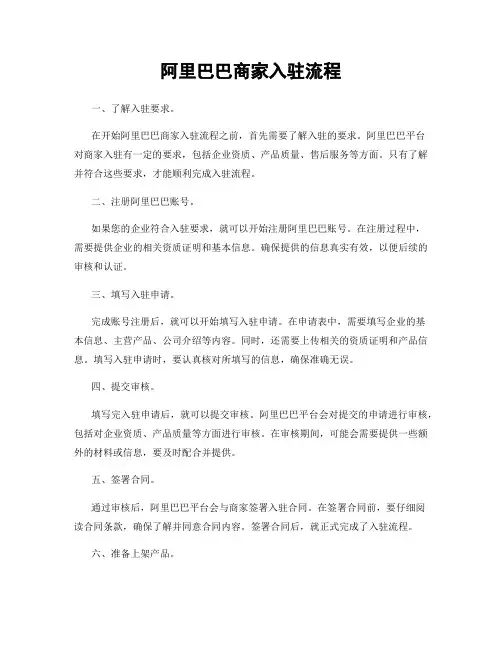 阿里巴巴商家入驻流程

一、了解入驻要求。

在开始阿里巴巴商家入驻流程之前，首先需要了解入驻的要求。阿里巴巴平台对商家入驻有一定的要求，包括企业资质、产品质量、售后服务等方面。只有了解并符合这些要求，才能顺利完成入驻流程。

二、注册阿里巴巴账号。

如果您的企业符合入驻要求，就可以开始注册阿里巴巴账号。在注册过程中，需要提供企业的相关资质证明和基本信息。确保提供的信息真实有效，以便后续的审核和认证。

三、填写入驻申请。

完成账号注册后，就可以开始填写入驻申请。在申请表中，需要填写企业的基本信息、主营产品、公司介绍等内容。同时，还需要上传相关的资质证明和产品信息。填写入驻申请时，要认真核对所填写的信息，确保准确无误。

四、提交审核。

填写完入驻申请后，就可以提交审核。阿里巴巴平台会对提交的申请进行审核，包括对企业资质、产品质量等方面进行审核。在审核期间，可能会需要提供一些额外的材料或信息，要及时配合并提供。

五、签署合同。

通过审核后，阿里巴巴平台会与商家签署入驻合同。在签署合同前，要仔细阅读合同条款，确保了解并同意合同内容。签署合同后，就正式完成了入驻流程。

六、准备上架产品。